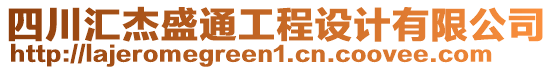 四川汇杰盛通工程设计有限公司
http://lajeromegreen1.cn.coovee.com